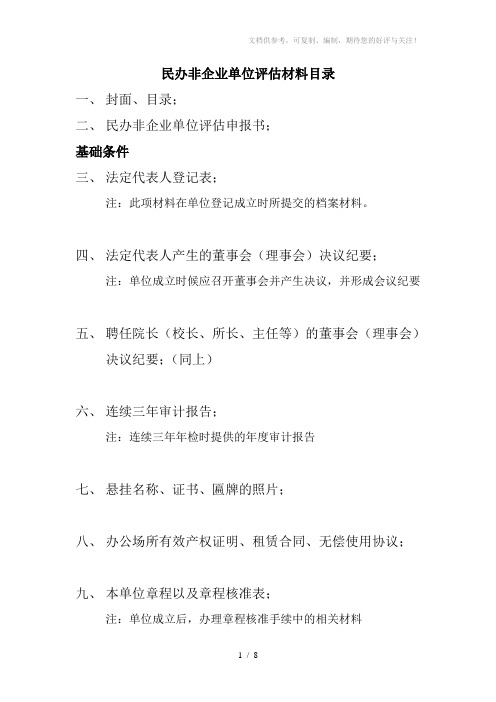 文档供参考，可复制、编制，期待您的好评与关注！

民办非企业单位评估材料目录

一、 封面、目录；

二、 民办非企业单位评估申报书；

基础条件

三、 法定代表人登记表；

注：此项材料在单位登记成立时所提交的档案材料。

四、 法定代表人产生的董事会（理事会）决议纪要；

注：单位成立时候应召开董事会并产生决议，并形成会议纪要

五、 聘任院长（校长、所长、主任等）的董事会（理事会）决议纪要；（同上）

六、 连续三年审计报告；

注：连续三年年检时提供的年度审计报告

七、 悬挂名称、证书、匾牌的照片；

八、 办公场所有效产权证明、租赁合同、无偿使用协议；

九、 本单位章程以及章程核准表；

注：单位成立后，办理章程核准手续中的相关材料

1 / 8